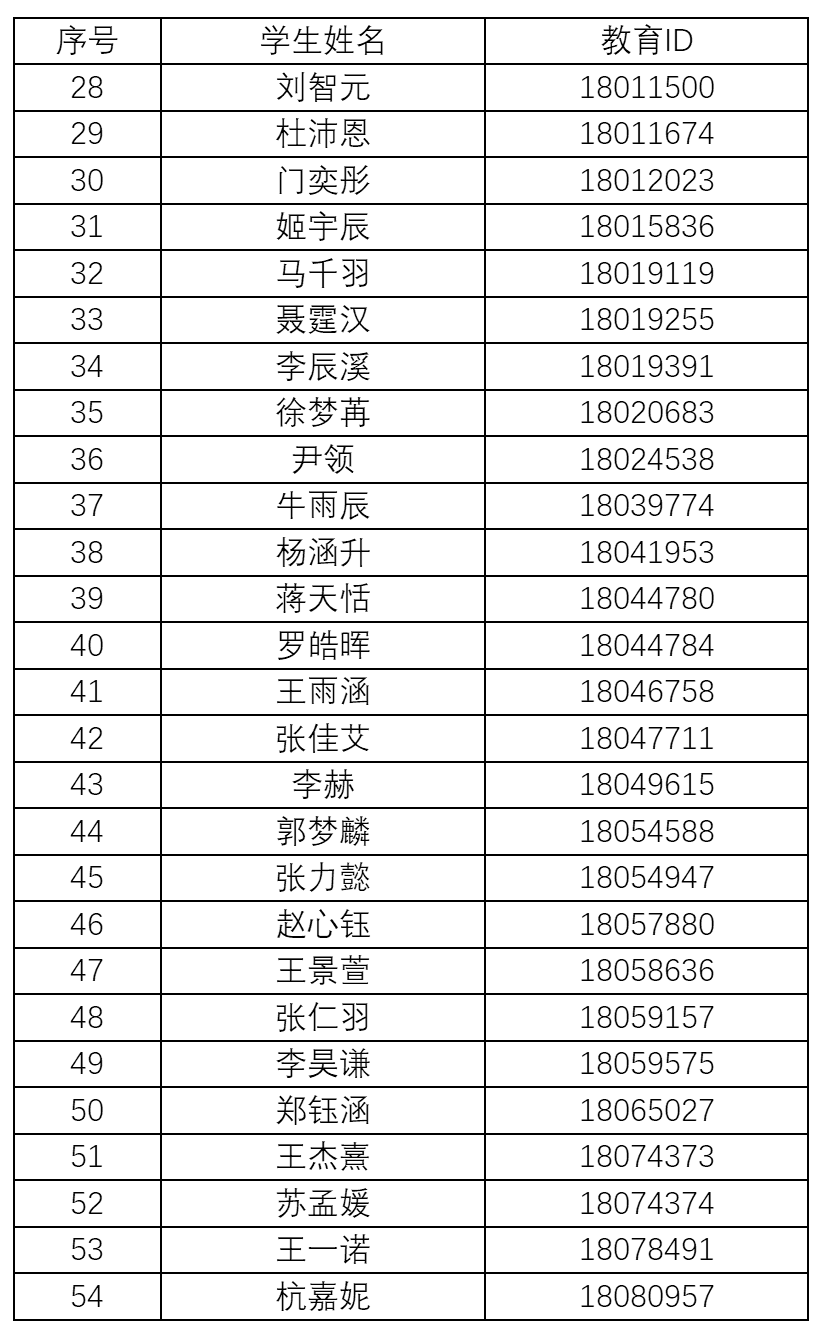 | 序号 | 学生姓名 | 教育ID |
|---|---|---|
| 28 | 刘智元 | 18011500 |
| 29 | 杜沛恩 | 18011674 |
| 30 | 门奕彤 | 18012023 |
| 31 | 姬宇辰 | 18015836 |
| 32 | 马千羽 | 18019119 |
| 33 | 聂霆汉 | 18019255 |
| 34 | 李辰溪 | 18019391 |
| 35 | 徐梦苒 | 18020683 |
| 36 | 尹领 | 18024538 |
| 37 | 牛雨辰 | 18039774 |
| 38 | 杨涵升 | 18041953 |
| 39 | 蒋天恬 | 18044780 |
| 40 | 罗皓晖 | 18044784 |
| 41 | 王雨涵 | 18046758 |
| 42 | 张佳艾 | 18047711 |
| 43 | 李赫 | 18049615 |
| 44 | 郭梦麟 | 18054588 |
| 45 | 张力懿 | 18054947 |
| 46 | 赵心钰 | 18057880 |
| 47 | 王景萱 | 18058636 |
| 48 | 张仁羽 | 18059157 |
| 49 | 李昊谦 | 18059575 |
| 50 | 郑钰涵 | 18065027 |
| 51 | 王杰熹 | 18074373 |
| 52 | 苏孟媛 | 18074374 |
| 53 | 王一诺 | 18078491 |
| 54 | 杭嘉妮 | 18080957 |